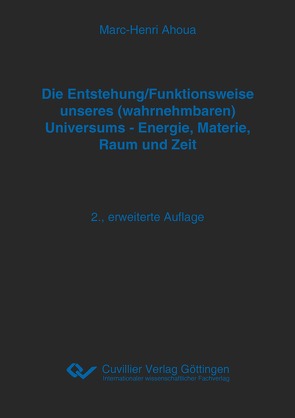 Marc-Henri Ahoua

Die Entstehung/Funktionsweise unseres (wahrnehmbaren) Universums - Energie, Materie, Raum und Zeit

2., erweiterte Auflage

Cuvillier Verlag Göttingen
Internationaler wissenschaftlicher Fachverlag